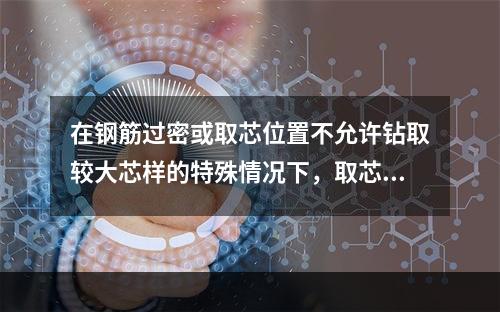 在钢筋过密或取芯位置不允许钻取较大芯样的特殊情况下，取芯...